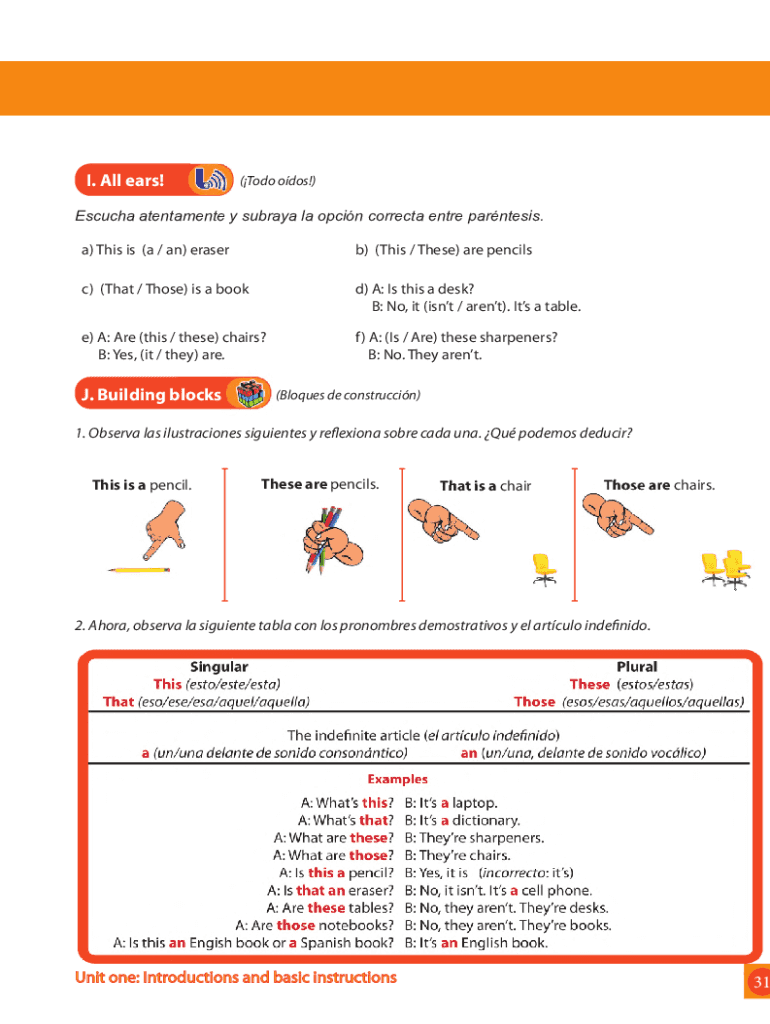 I. All ears! (¡Todo oídos!)

Escucha atentamente y subraya la opción correcta entre paréntesis.

a) This is (a / an) eraser

b) (This / These) are pencils

c) (That / Those) is a book

d) A: Is this a desk?
B: No, it (isn't / aren't). It's a table.

e) A: Are (this / these) chairs?
B: Yes, (it / they) are.

f) A: (Is / Are) these sharpeners?
B: No. They aren't.

J. Building blocks (Bloques de construcción)

1. Observa las ilustraciones siguientes y reflexiona sobre cada una. ¿Qué podemos deducir?

This is a pencil.

These are pencils.

That is a chair

Those are chairs.

2. Ahora, observa la siguiente tabla con los pronombres demostrativos y el artículo indefinido.

| Singular | Plural |
|---|---|
| This (esto/este/esta) | These (estos/estas) |
| That (eso/ese/esa/aquel/aquella) | Those (esos/esas/aquellos/aquellas) |

The indefinite article (el artículo indefinido)
a (un/una delante de sonido consonántico) an (un/una, delante de sonido vocálico)

Examples

A: What's this? B: It's a laptop.
A: What's that? B: It's a dictionary.
A: What are these? B: They're sharpeners.
A: What are those? B: They're chairs.
A: Is this a pencil? B: Yes, it is (incorrecto: it's)
A: Is that an eraser? B: No, it isn't. It's a cell phone.
A: Are these tables? B: No, they aren't. They're desks.
A: Are those notebooks? B: No, they aren't. They're books.
A: Is this an English book or a Spanish book? B: It's an English book.

Unit one: Introductions and basic instructions

31